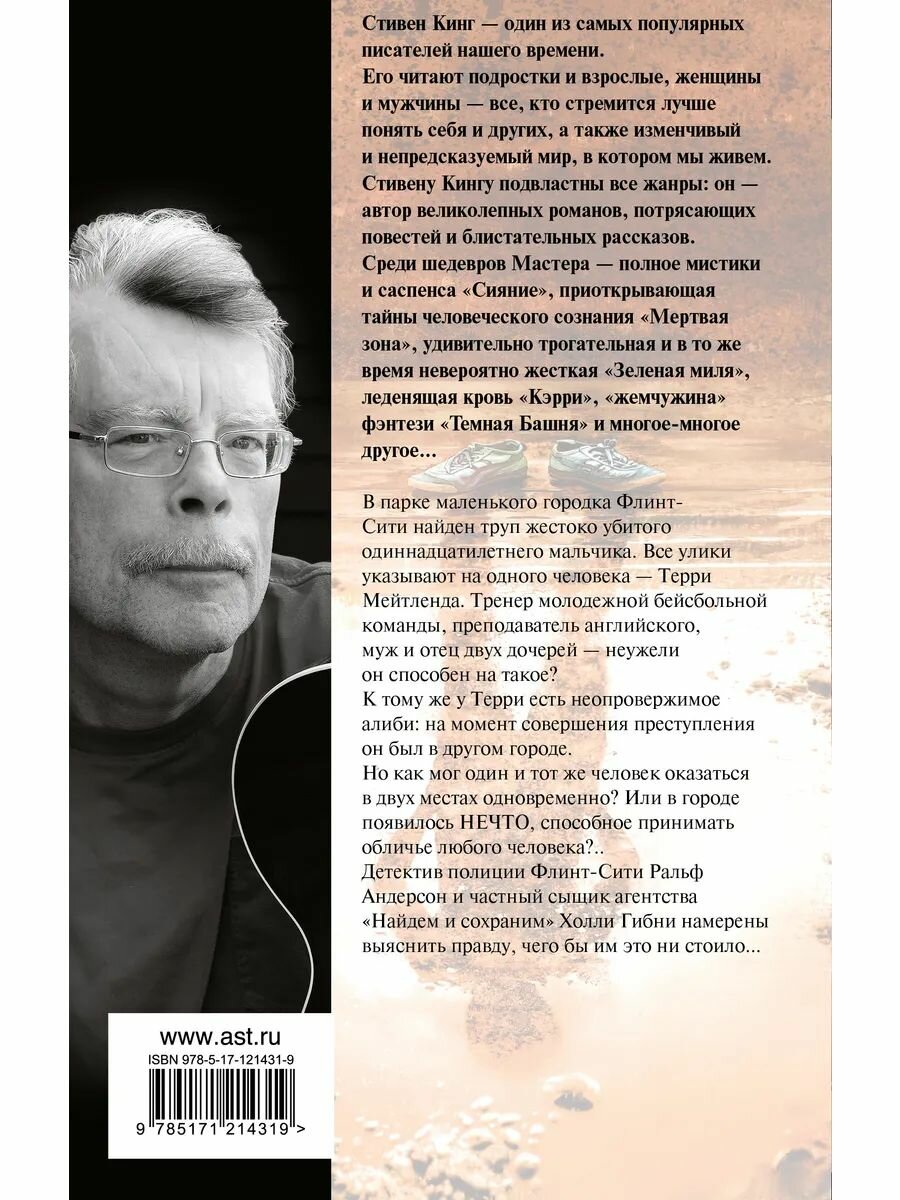 Стивен Кинг — один из самых популярных писателей нашего времени.

Его читают подростки и взрослые, женщины и мужчины — все, кто стремится лучше понять себя и других, а также изменчивый и непредсказуемый мир, в котором мы живем.

Стивену Кингу подвластны все жанры: он — автор великолепных романов, потрясающих повестей и блистательных рассказов.

Среди шедевров Мастера — полное мистики и саспенса «Сияние», приоткрывающая тайны человеческого сознания «Мертвая зона», удивительно трогательная и в то же время невероятно жесткая «Зеленая миля», леденящая кровь «Кэрри», «жемчужина» фэнтези «Темная Башня» и многое-многое другое...

В парке маленького городка Флинт-Сити найден труп жестоко убитого одиннадцатилетнего мальчика. Все улики указывают на одного человека — Терри Мейтленда. Тренер молодежной бейсбольной команды, преподаватель английского, муж и отец двух дочерей — неужели он способен на такое?

К тому же у Терри есть неопровержимое алиби: на момент совершения преступления он был в другом городе.

Но как мог один и тот же человек оказаться в двух местах одновременно? Или в городе появилось НЕЧТО, способное принимать обличье любого человека?..

Детектив полиции Флинт-Сити Ральф Андерсон и частный сыщик агентства «Найдем и сохраним» Холли Гибни намерены выяснить правду, чего бы им это ни стоило...

www.ast.ru
ISBN 978-5-17-121431-9
9 785171 214319 >